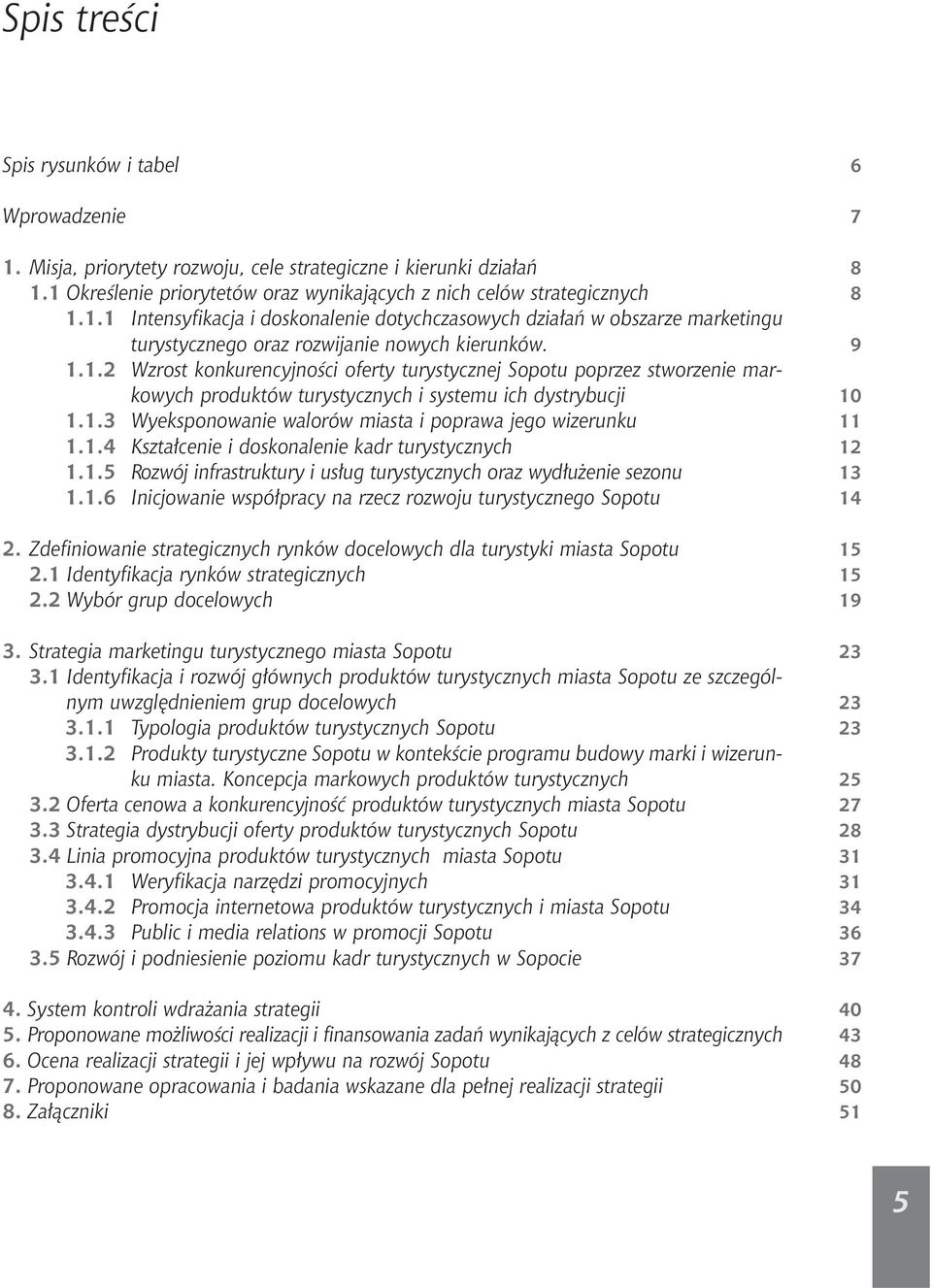 Spis treści

Spis rysunków i tabel 6

Wprowadzenie 7

1. Misja, priorytety rozwoju, cele strategiczne i kierunki działań 8
1.1 Określenie priorytetów oraz wynikających z nich celów strategicznych 8
1.1.1 Intensyfikacja i doskonalenie dotychczasowych działań w obszarze marketingu turystycznego oraz rozwijanie nowych kierunków. 9
1.1.2 Wzrost konkurencyjności oferty turystycznej Sopotu poprzez stworzenie markowych produktów turystycznych i systemu ich dystrybucji 10
1.1.3 Wyeksponowanie walorów miasta i poprawa jego wizerunku 11
1.1.4 Kształcenie i doskonalenie kadr turystycznych 12
1.1.5 Rozwój infrastruktury i usług turystycznych oraz wydłużenie sezonu 13
1.1.6 Inicjowanie współpracy na rzecz rozwoju turystycznego Sopotu 14

2. Zdefiniowanie strategicznych rynków docelowych dla turystyki miasta Sopotu 15
2.1 Identyfikacja rynków strategicznych 15
2.2 Wybór grup docelowych 19

3. Strategia marketingu turystycznego miasta Sopotu 23
3.1 Identyfikacja i rozwój głównych produktów turystycznych miasta Sopotu ze szczególnym uwzględnieniem grup docelowych 23
3.1.1 Typologia produktów turystycznych Sopotu 23
3.1.2 Produkty turystyczne Sopotu w kontekście programu budowy marki i wizerunku miasta. Koncepcja markowych produktów turystycznych 25
3.2 Oferta cenowa a konkurencyjność produktów turystycznych miasta Sopotu 27
3.3 Strategia dystrybucji oferty produktów turystycznych Sopotu 28
3.4 Linia promocyjna produktów turystycznych miasta Sopotu 31
3.4.1 Weryfikacja narzędzi promocyjnych 31
3.4.2 Promocja internetowa produktów turystycznych i miasta Sopotu 34
3.4.3 Public i media relations w promocji Sopotu 36
3.5 Rozwój i podniesienie poziomu kadr turystycznych w Sopocie 37

4. System kontroli wdrażania strategii 40
5. Proponowane możliwości realizacji i finansowania zadań wynikających z celów strategicznych 43
6. Ocena realizacji strategii i jej wpływu na rozwój Sopotu 48
7. Proponowane opracowania i badania wskazane dla pełnej realizacji strategii 50
8. Załączniki 51

5